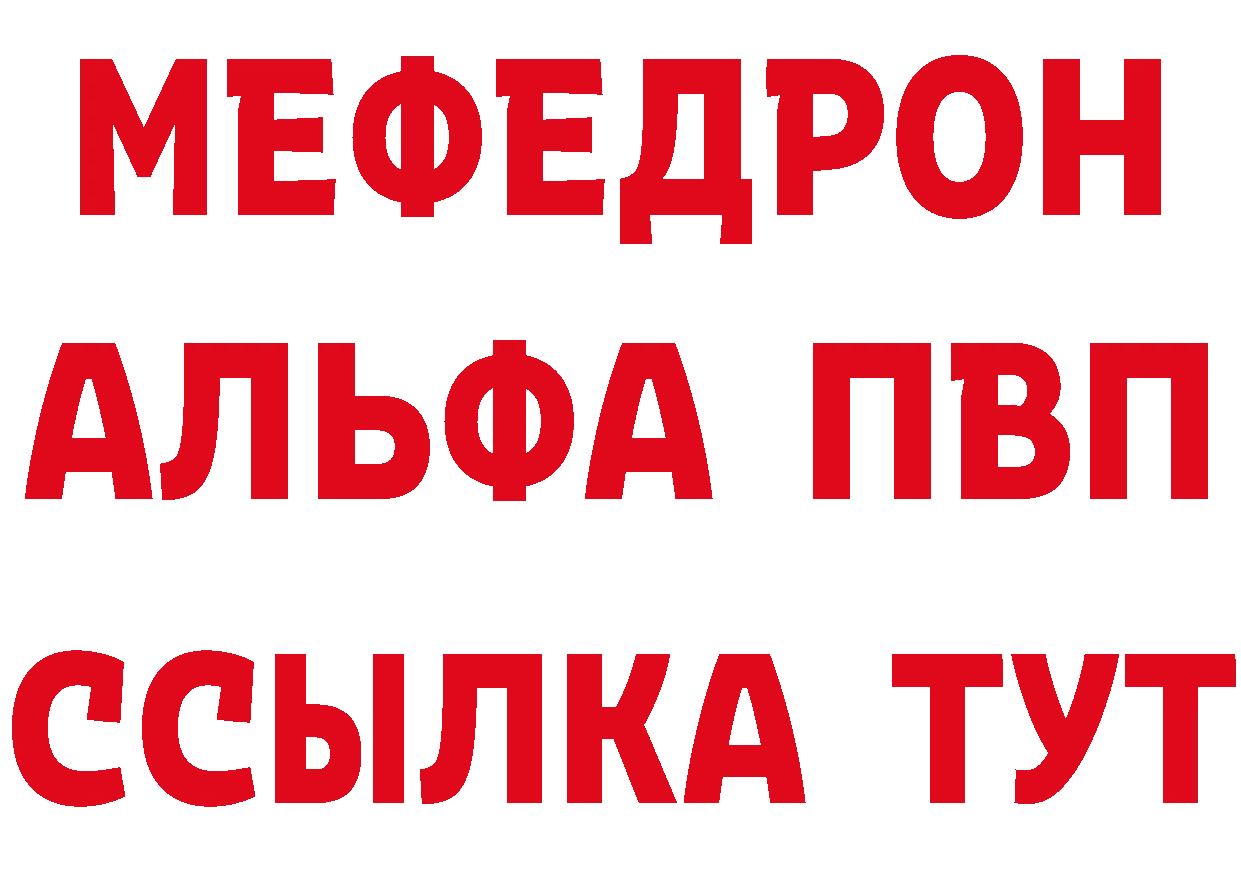 МЕФЕДРОН
АЛЬФА ПВП
ССЫЛКА ТУТ